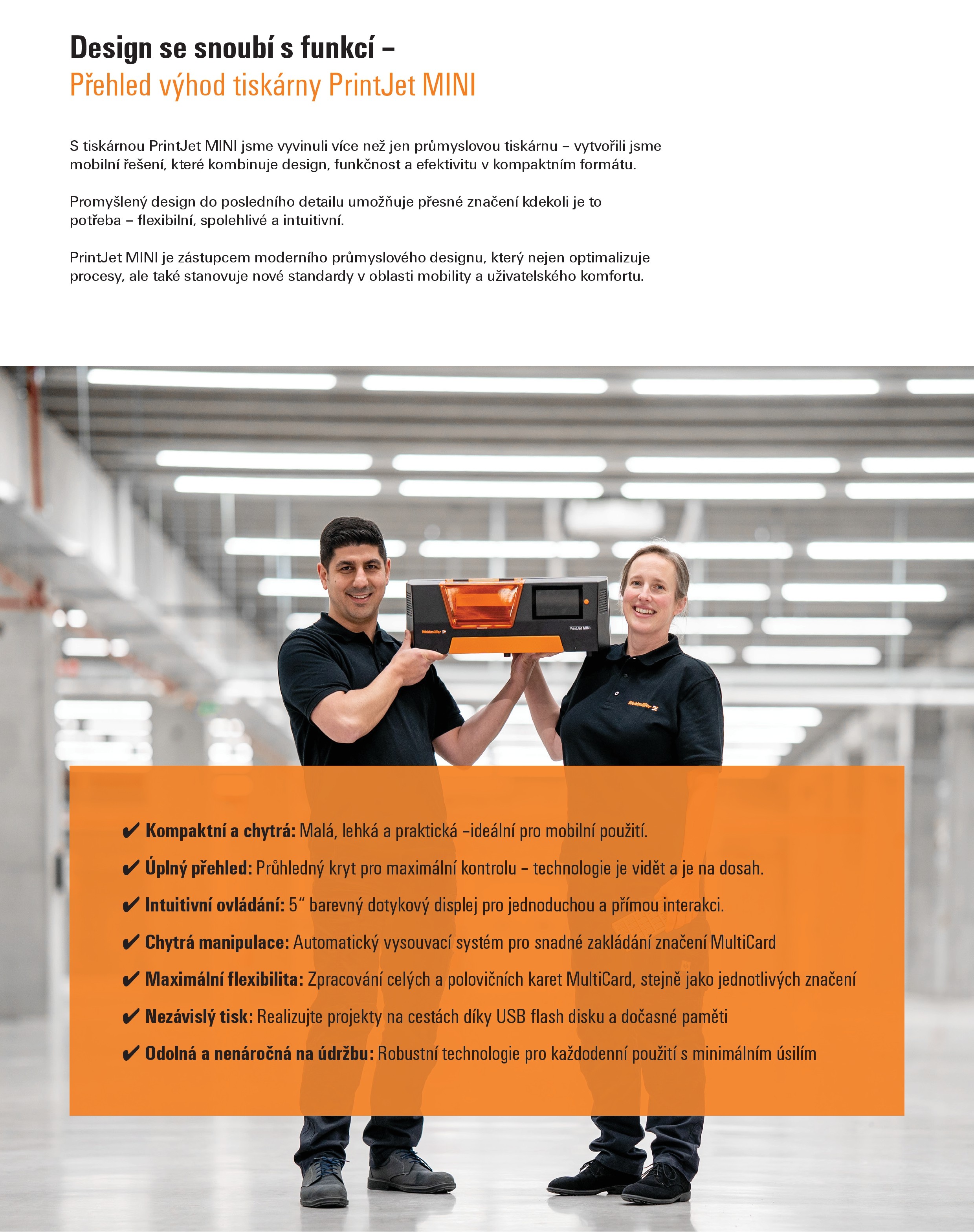 Design se snoubí s funkcí –
Přehled výhod tiskárny PrintJet MINI

S tiskárnou PrintJet MINI jsme vyvinuli více než jen průmyslovou tiskárnu – vytvořili jsme mobilní řešení, které kombinuje design, funkčnost a efektivitu v kompaktním formátu.

Promyšlený design do posledního detailu umožňuje přesné značení kdekoli je to potřeba – flexibilní, spolehlivé a intuitivní.

PrintJet MINI je zástupcem moderního průmyslového designu, který nejen optimalizuje procesy, ale také stanovuje nové standardy v oblasti mobility a uživatelského komfortu.

Weidmüller

PrintJet MINI

Weidmüller

✔ Kompaktní a chytrá: Malá, lehká a praktická –ideální pro mobilní použití.

✔ Úplný přehled: Průhledný kryt pro maximální kontrolu – technologie je vidět a je na dosah.

✔ Intuitivní ovládání: 5" barevný dotykový displej pro jednoduchou a přímou interakci.

✔ Chytrá manipulace: Automatický vysouvací systém pro snadné zakládání značení MultiCard

✔ Maximální flexibilita: Zpracování celých a polovičních karet MultiCard, stejně jako jednotlivých značení

✔ Nezávislý tisk: Realizujte projekty na cestách díky USB flash disku a dočasné paměti

✔ Odolná a nenáročná na údržbu: Robustní technologie pro každodenní použití s minimálním úsilím